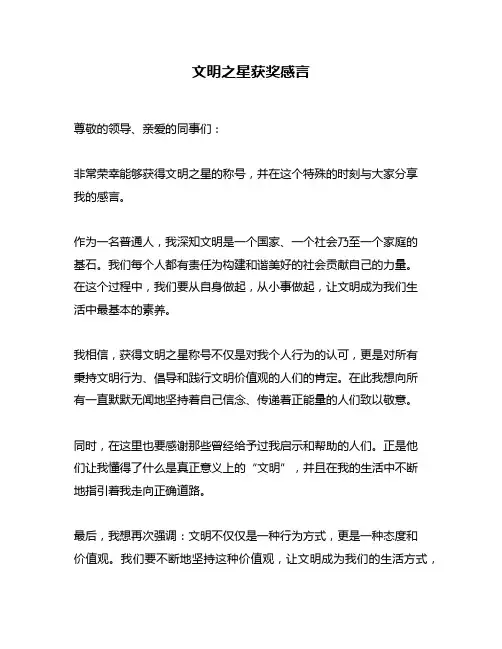 文明之星获奖感言

尊敬的领导、亲爱的同事们：

非常荣幸能够获得文明之星的称号，并在这个特殊的时刻与大家分享我的感言。

作为一名普通人，我深知文明是一个国家、一个社会乃至一个家庭的基石。我们每个人都有责任为构建和谐美好的社会贡献自己的力量。在这个过程中，我们要从自身做起，从小事做起，让文明成为我们生活中最基本的素养。

我相信，获得文明之星称号不仅是对我个人行为的认可，更是对所有秉持文明行为、倡导和践行文明价值观的人们的肯定。在此我想向所有一直默默无闻地坚持着自己信念、传递着正能量的人们致以敬意。

同时，在这里也要感谢那些曾经给予过我启示和帮助的人们。正是他们让我懂得了什么是真正意义上的“文明”，并且在我的生活中不断地指引着我走向正确道路。

最后，我想再次强调：文明不仅仅是一种行为方式，更是一种态度和价值观。我们要不断地坚持这种价值观，让文明成为我们的生活方式，